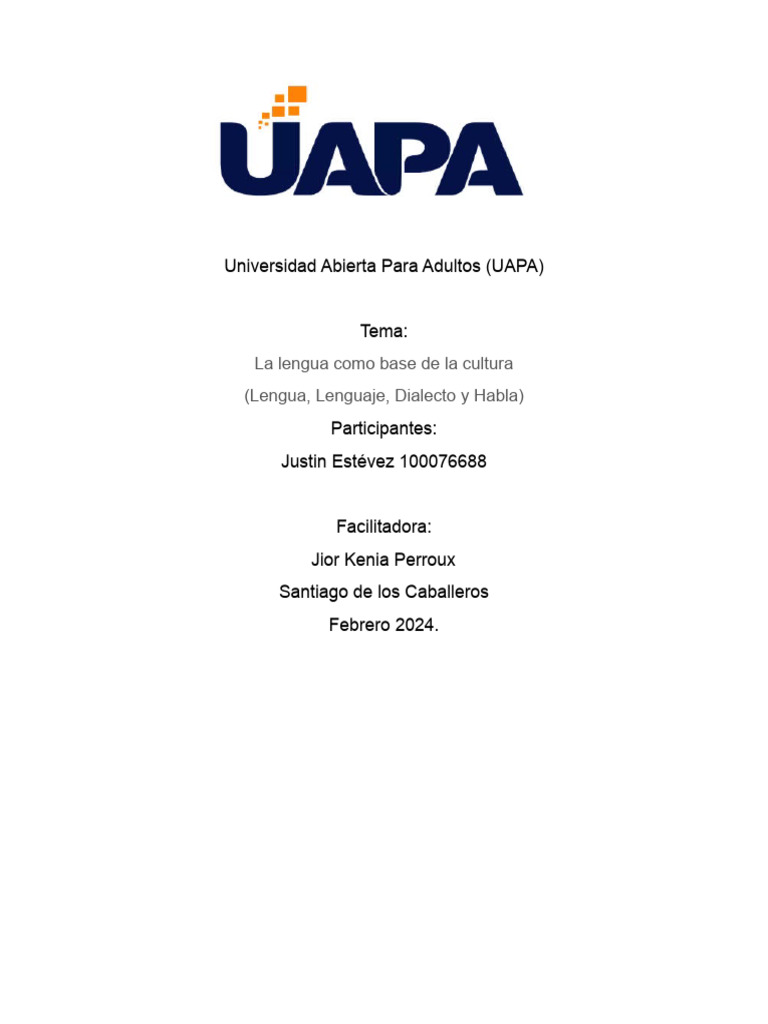 UAPA

Universidad Abierta Para Adultos (UAPA)

Tema:

La lengua como base de la cultura

(Lengua, Lenguaje, Dialecto y Habla)

Participantes:

Justin Estévez 100076688

Facilitadora:

Jior Kenia Perroux

Santiago de los Caballeros

Febrero 2024.